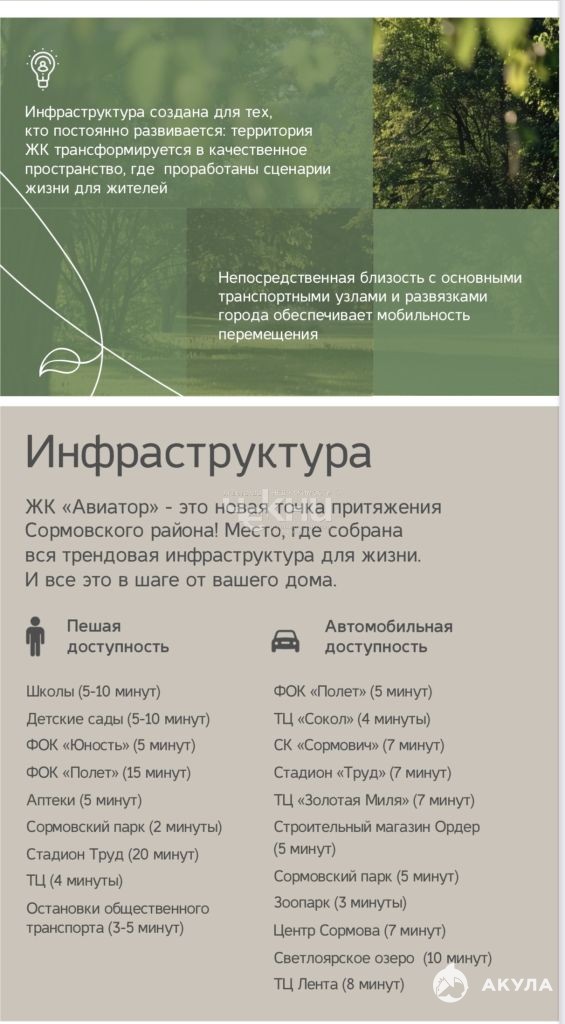 Инфраструктура создана для тех, кто постоянно развивается: территория ЖК трансформируется в качественное пространство, где проработаны сценарии жизни для жителей

Непосредственная близость с основными транспортными узлами и развязками города обеспечивает мобильность перемещения

Инфраструктура

ЖК «Авиатор» - это новая точка притяжения Сормовского района! Место, где собрана вся трендовая инфраструктура для жизни. И все это в шаге от вашего дома.

Пешая доступность

Школы (5-10 минут)
Детские сады (5-10 минут)
ФОК «Юность» (5 минут)
ФОК «Полет» (15 минут)
Аптеки (5 минут)
Сормовский парк (2 минуты)
Стадион Труд (20 минут)
ТЦ (4 минуты)
Остановки общественного транспорта (3-5 минут)

Автомобильная доступность

ФОК «Полет» (5 минут)
ТЦ «Сокол» (4 минуты)
СК «Сормович» (7 минут)
Стадион «Труд» (7 минут)
ТЦ «Золотая Миля» (7 минут)
Строительный магазин Ордер (5 минут)
Сормовский парк (5 минут)
Зоопарк (3 минуты)
Центр Сормова (7 минут)
Светлоярское озеро (10 минут)
ТЦ Лента (8 минут)

АКУЛА